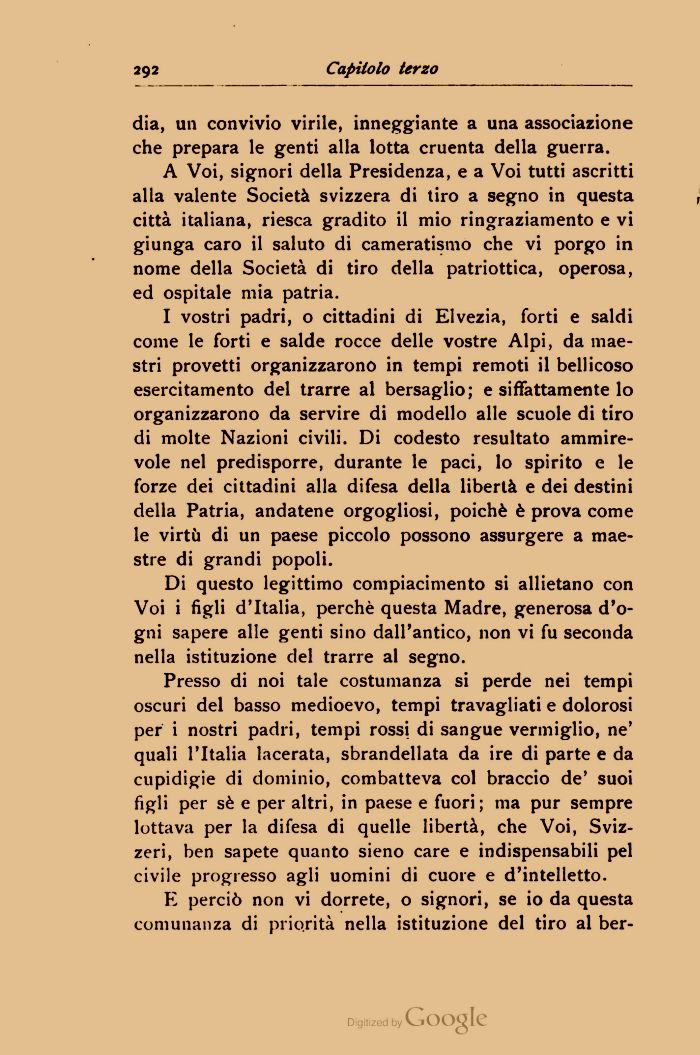 292 Capitolo terzo

dia, un convivio virile, inneggiante a una associazione che prepara le genti alla lotta cruenta della guerra.

A Voi, signori della Presidenza, e a Voi tutti ascritti alla valente Società svizzera di tiro a segno in questa città italiana, riesca gradito il mio ringraziamento e vi giunga caro il saluto di cameratismo che vi porgo in nome della Società di tiro della patriottica, operosa, ed ospitale mia patria.

I vostri padri, o cittadini di Elvezia, forti e saldi come le forti e salde rocce delle vostre Alpi, da maestri provetti organizzarono in tempi remoti il bellicoso esercitamento del trarre al bersaglio; e siffattamente lo organizzarono da servire di modello alle scuole di tiro di molte Nazioni civili. Di codesto resultato ammirevole nel predisporre, durante le paci, lo spirito e le forze dei cittadini alla difesa della libertà e dei destini della Patria, andatene orgogliosi, poichè è prova come le virtù di un paese piccolo possono assurgere a maestre di grandi popoli.

Di questo legittimo compiacimento si allietano con Voi i figli d'Italia, perchè questa Madre, generosa d'ogni sapere alle genti sino dall'antico, non vi fu seconda nella istituzione del trarre al segno.

Presso di noi tale costumanza si perde nei tempi oscuri del basso medioevo, tempi travagliati e dolorosi per i nostri padri, tempi rossi di sangue vermiglio, ne' quali l'Italia lacerata, sbrandellata da ire di parte e da cupidigie di dominio, combatteva col braccio de' suoi figli per sè e per altri, in paese e fuori; ma pur sempre lottava per la difesa di quelle libertà, che Voi, Svizzeri, ben sapete quanto sieno care e indispensabili pel civile progresso agli uomini di cuore e d'intelletto.

E perciò non vi dorrete, o signori, se io da questa comunanza di priorità nella istituzione del tiro al ber-

Digitized by Google